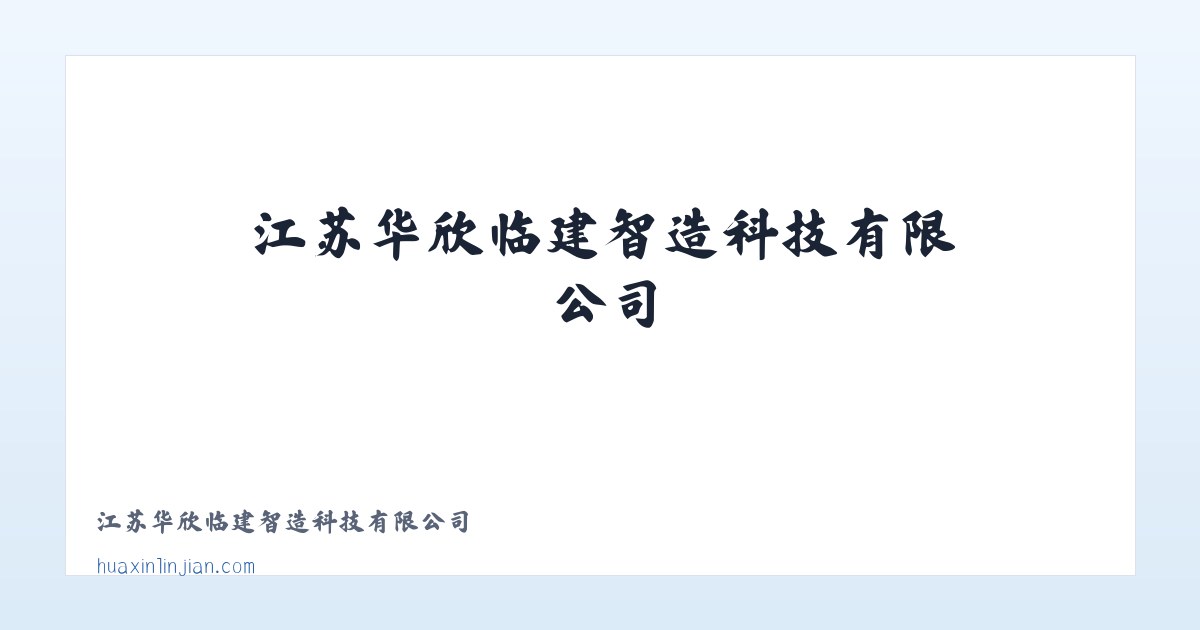 江苏华欣临建智造科技有限公司

江苏华欣临建智造科技有限公司

huaxinlinjian.com